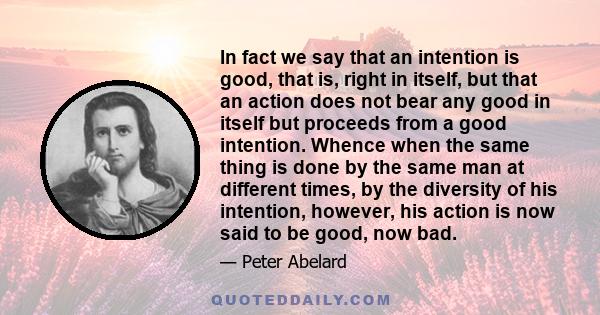 In fact we say that an intention is good, that is, right in itself, but that an action does not bear any good in itself but proceeds from a good intention. Whence when the same thing is done by the same man at different times, by the diversity of his intention, however, his action is now said to be good, now bad.

— Peter Abelard

QUOTEDDAILY.COM